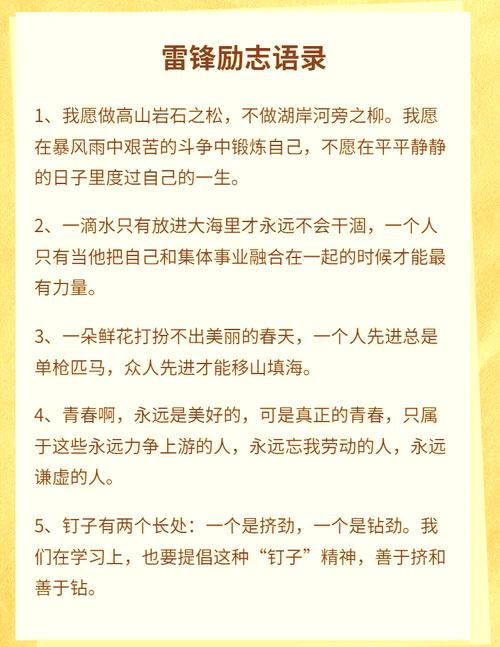 雷锋励志语录

1、我愿做高山岩石之松，不做湖岸河旁之柳。我愿在暴风雨中艰苦的斗争中锻炼自己，不愿在平平静静的日子里度过自己的一生。

2、一滴水只有放进大海里才永远不会干涸，一个人只有当他把自己和集体事业融合在一起的时候才能最有力量。

3、一朵鲜花打扮不出美丽的春天，一个人先进总是单枪匹马，众人先进才能移山填海。

4、青春啊，永远是美好的，可是真正的青春，只属于这些永远力争上游的人，永远忘我劳动的人，永远谦虚的人。

5、钉子有两个长处：一个是挤劲，一个是钻劲。我们在学习上，也要提倡这种“钉子”精神，善于挤和善于钻。